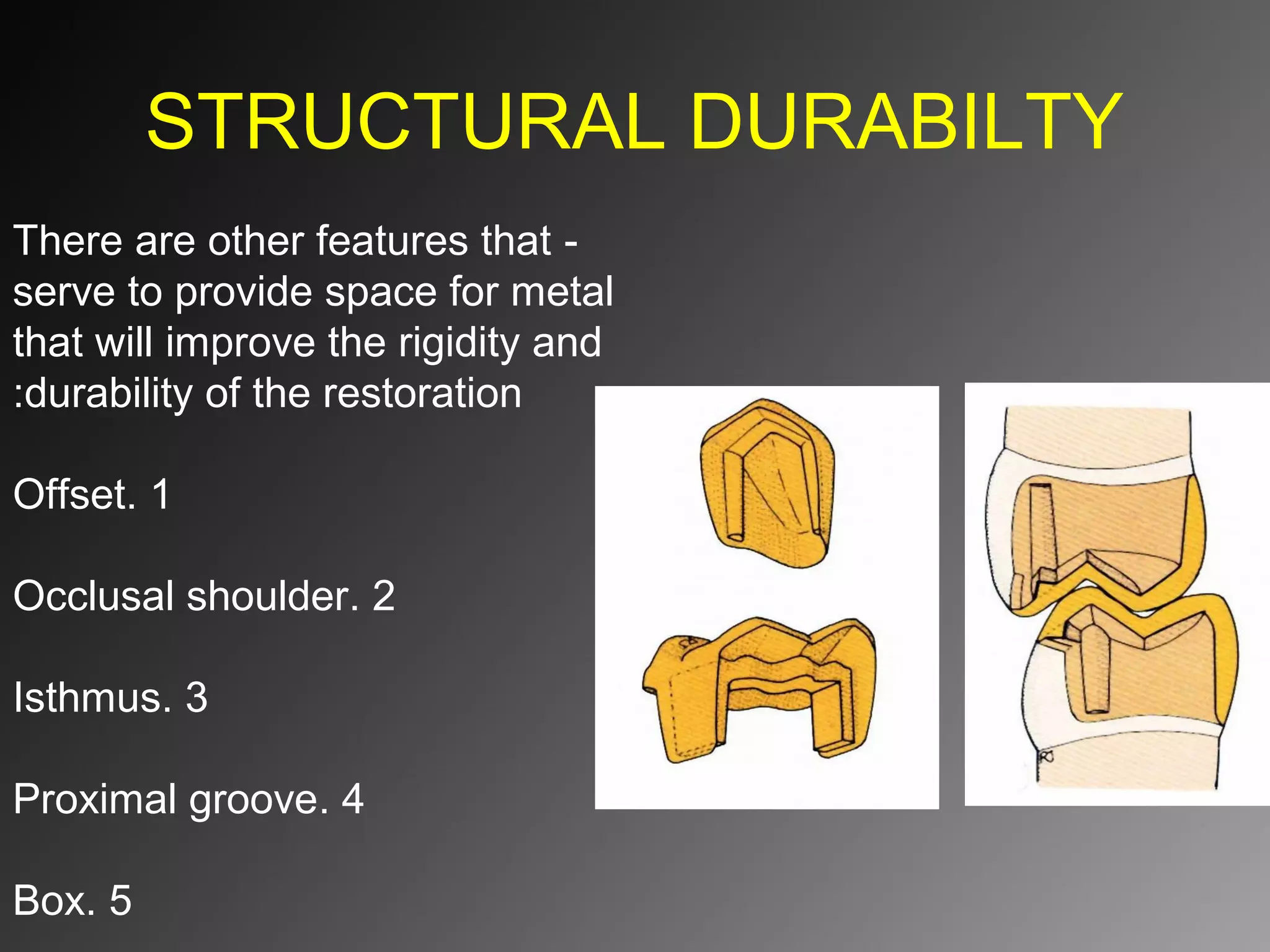 STRUCTURAL DURABILTY

There are other features that - serve to provide space for metal that will improve the rigidity and :durability of the restoration

Offset. 1

Occlusal shoulder. 2

Isthmus. 3

Proximal groove. 4

Box. 5